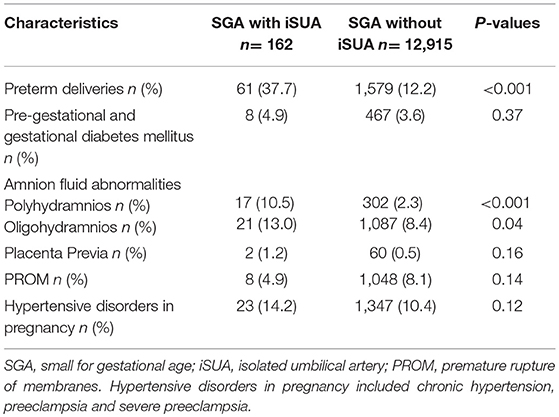 | Characteristics | SGA with iSUA n= 162 | SGA without iSUA n= 12,915 | P-values |
|---|---|---|---|
| Preterm deliveries n (%) | 61 (37.7) | 1,579 (12.2) | <0.001 |
| Pre-gestational and gestational diabetes mellitus n (%) | 8 (4.9) | 467 (3.6) | 0.37 |
| Amnion fluid abnormalities | | | |
| Polyhydramnios n (%) | 17 (10.5) | 302 (2.3) | <0.001 |
| Oligohydramnios n (%) | 21 (13.0) | 1,087 (8.4) | 0.04 |
| Placenta Previa n (%) | 2 (1.2) | 60 (0.5) | 0.16 |
| PROM n (%) | 8 (4.9) | 1,048 (8.1) | 0.14 |
| Hypertensive disorders in pregnancy n (%) | 23 (14.2) | 1,347 (10.4) | 0.12 |

SGA, small for gestational age; iSUA, isolated umbilical artery; PROM, premature rupture of membranes. Hypertensive disorders in pregnancy included chronic hypertension, preeclampsia and severe preeclampsia.